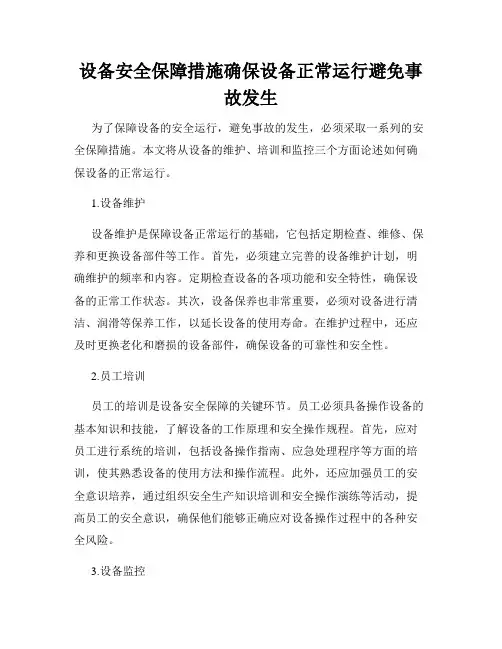 设备安全保障措施确保设备正常运行避免事故发生

为了保障设备的安全运行，避免事故的发生，必须采取一系列的安全保障措施。本文将从设备的维护、培训和监控三个方面论述如何确保设备的正常运行。

1.设备维护

设备维护是保障设备正常运行的基础，它包括定期检查、维修、保养和更换设备部件等工作。首先，必须建立完善的设备维护计划，明确维护的频率和内容。定期检查设备的各项功能和安全特性，确保设备的正常工作状态。其次，设备保养也非常重要，必须对设备进行清洁、润滑等保养工作，以延长设备的使用寿命。在维护过程中，还应及时更换老化和磨损的设备部件，确保设备的可靠性和安全性。

2.员工培训

员工的培训是设备安全保障的关键环节。员工必须具备操作设备的基本知识和技能，了解设备的工作原理和安全操作规程。首先，应对员工进行系统的培训，包括设备操作指南、应急处理程序等方面的培训，使其熟悉设备的使用方法和操作流程。此外，还应加强员工的安全意识培养，通过组织安全生产知识培训和安全操作演练等活动，提高员工的安全意识，确保他们能够正确应对设备操作过程中的各种安全风险。

3.设备监控